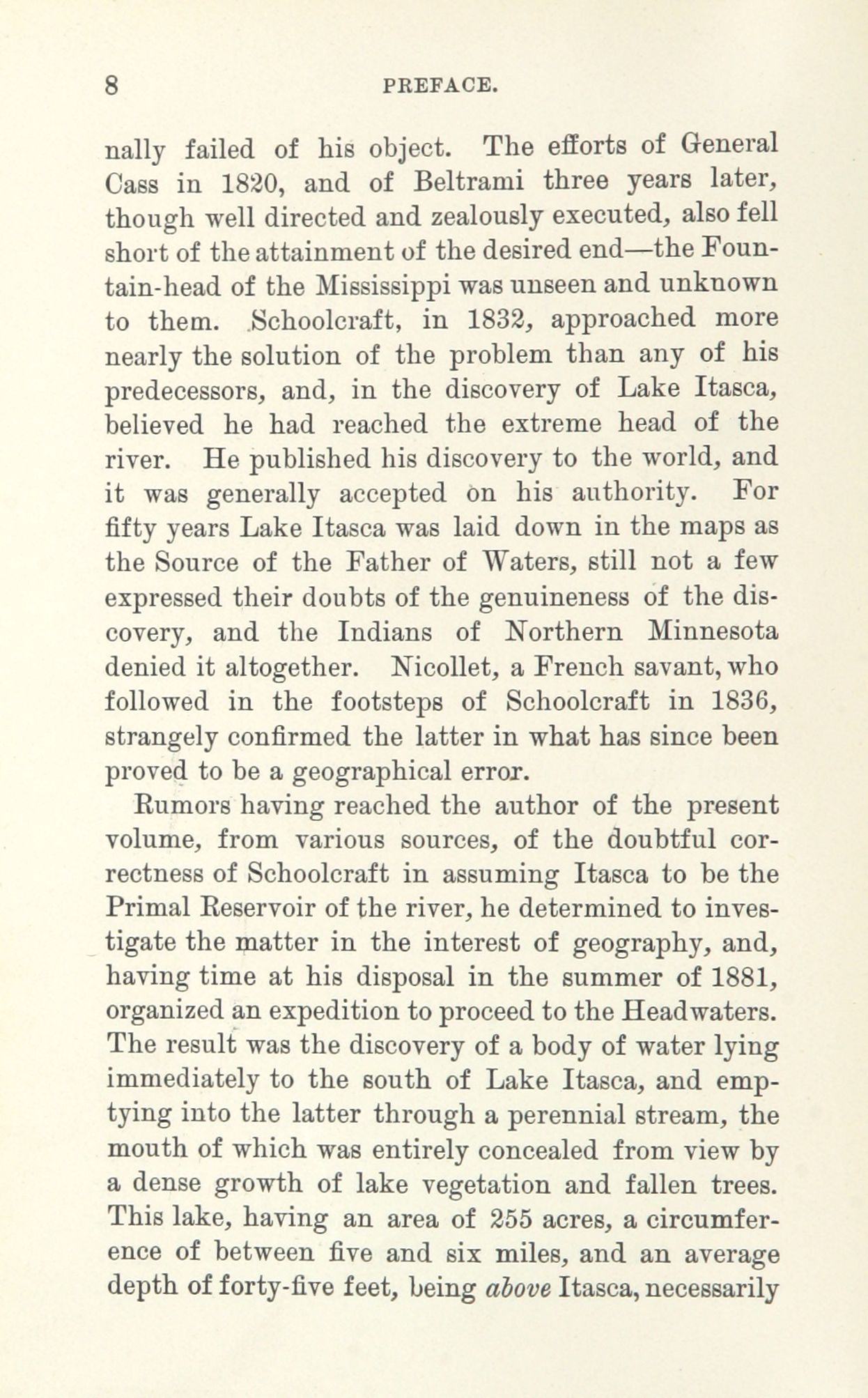 8 PREFACE.

nally failed of his object. The efforts of General Cass in 1820, and of Beltrami three years later, though well directed and zealously executed, also fell short of the attainment of the desired end—the Fountain-head of the Mississippi was unseen and unknown to them. Schoolcraft, in 1832, approached more nearly the solution of the problem than any of his predecessors, and, in the discovery of Lake Itasca, believed he had reached the extreme head of the river. He published his discovery to the world, and it was generally accepted on his authority. For fifty years Lake Itasca was laid down in the maps as the Source of the Father of Waters, still not a few expressed their doubts of the genuineness of the discovery, and the Indians of Northern Minnesota denied it altogether. Nicollet, a French savant, who followed in the footsteps of Schoolcraft in 1836, strangely confirmed the latter in what has since been proved to be a geographical error.

Rumors having reached the author of the present volume, from various sources, of the doubtful correctness of Schoolcraft in assuming Itasca to be the Primal Reservoir of the river, he determined to investigate the matter in the interest of geography, and, having time at his disposal in the summer of 1881, organized an expedition to proceed to the Headwaters. The result was the discovery of a body of water lying immediately to the south of Lake Itasca, and emptying into the latter through a perennial stream, the mouth of which was entirely concealed from view by a dense growth of lake vegetation and fallen trees. This lake, having an area of 255 acres, a circumference of between five and six miles, and an average depth of forty-five feet, being above Itasca, necessarily